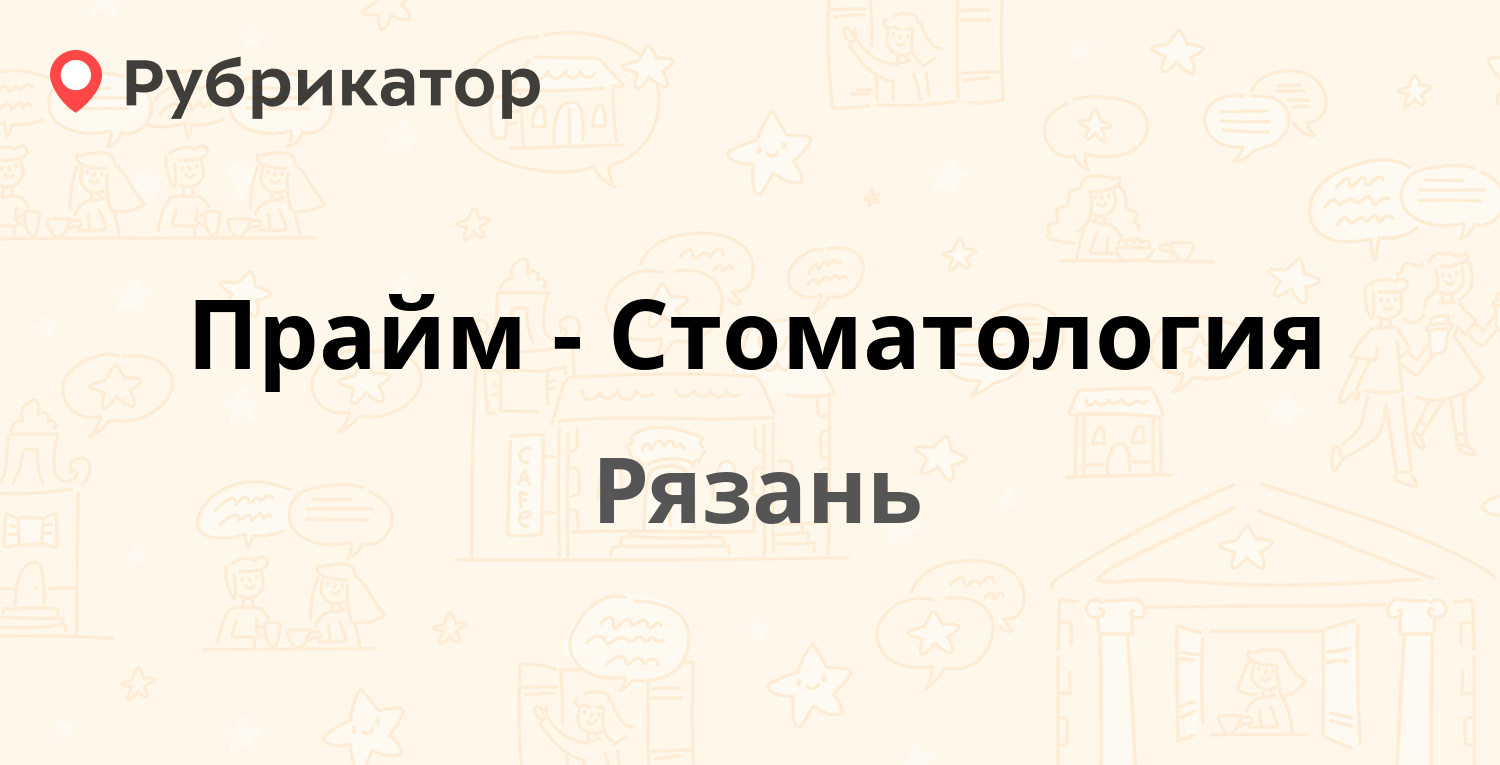 Рубрикатор

Прайм - Стоматология

Рязань